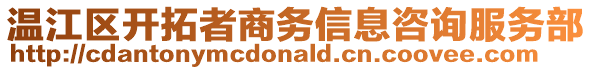 温江区开拓者商务信息咨询服务部
http://cdantonymcdonald.cn.coovee.com